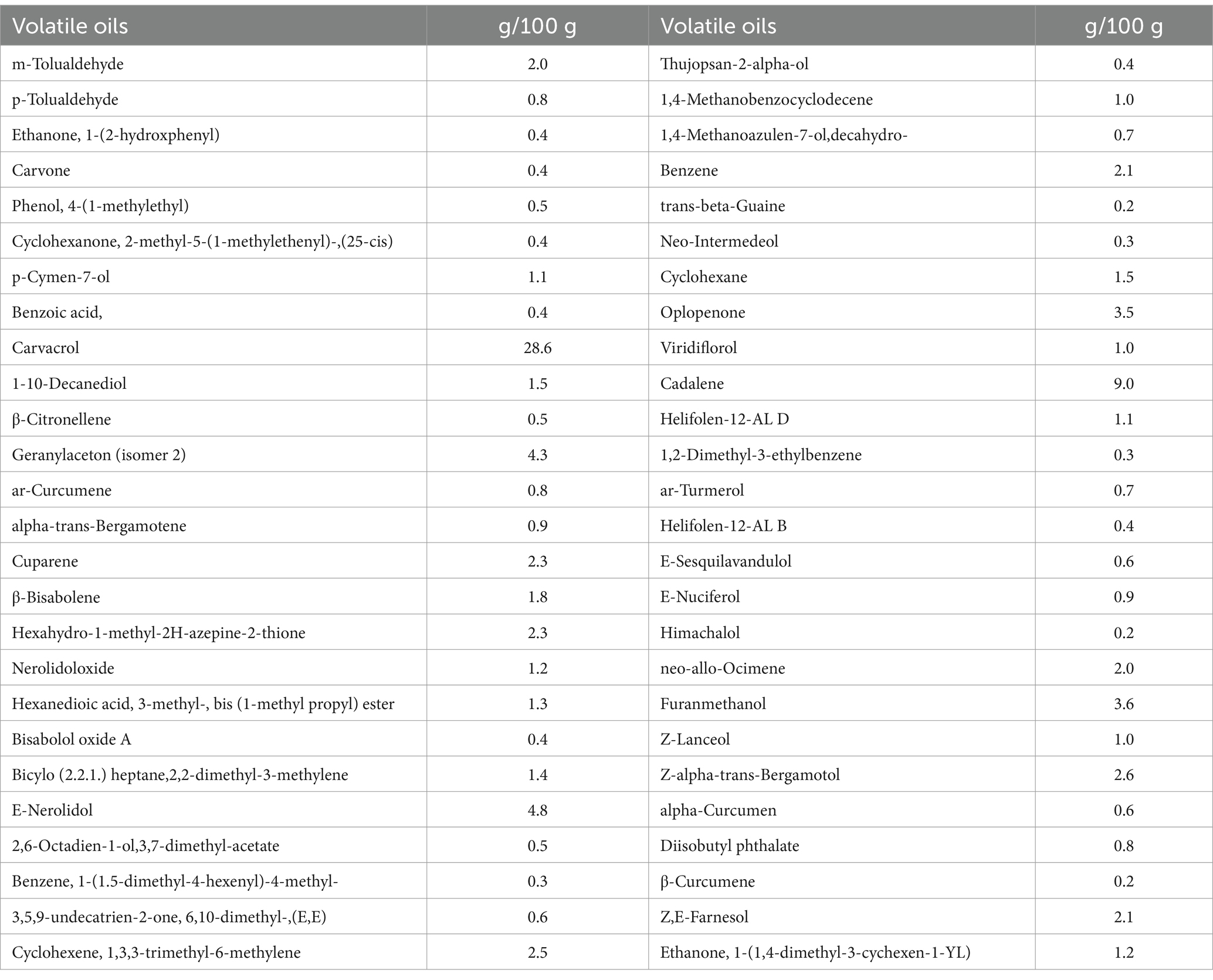 | Volatile oils | g/100 g | Volatile oils | g/100 g |
|---|---|---|---|
| m-Tolualdehyde | 2.0 | Thujopsan-2-alpha-ol | 0.4 |
| p-Tolualdehyde | 0.8 | 1,4-Methanobenzocyclodecene | 1.0 |
| Ethanone, 1-(2-hydroxphenyl) | 0.4 | 1,4-Methanoazulen-7-ol,decahydro- | 0.7 |
| Carvone | 0.4 | Benzene | 2.1 |
| Phenol, 4-(1-methylethyl) | 0.5 | trans-beta-Guaine | 0.2 |
| Cyclohexanone, 2-methyl-5-(1-methylethenyl)-,(25-cis) | 0.4 | Neo-Intermedeol | 0.3 |
| p-Cymen-7-ol | 1.1 | Cyclohexane | 1.5 |
| Benzoic acid, | 0.4 | Oplopenone | 3.5 |
| Carvacrol | 28.6 | Viridiflorol | 1.0 |
| 1-10-Decanediol | 1.5 | Cadalene | 9.0 |
| β-Citronellene | 0.5 | Helifolen-12-AL D | 1.1 |
| Geranylaceton (isomer 2) | 4.3 | 1,2-Dimethyl-3-ethylbenzene | 0.3 |
| ar-Curcumene | 0.8 | ar-Turmerol | 0.7 |
| alpha-trans-Bergamotene | 0.9 | Helifolen-12-AL B | 0.4 |
| Cuparene | 2.3 | E-Sesquilavandulol | 0.6 |
| β-Bisabolene | 1.8 | E-Nuciferol | 0.9 |
| Hexahydro-1-methyl-2H-azepine-2-thione | 2.3 | Himachalol | 0.2 |
| Nerolidoloxide | 1.2 | neo-allo-Ocimene | 2.0 |
| Hexanedioic acid, 3-methyl-, bis (1-methyl propyl) ester | 1.3 | Furanmethanol | 3.6 |
| Bisabolol oxide A | 0.4 | Z-Lanceol | 1.0 |
| Bicylo (2.2.1.) heptane,2,2-dimethyl-3-methylene | 1.4 | Z-alpha-trans-Bergamotol | 2.6 |
| E-Nerolidol | 4.8 | alpha-Curcumen | 0.6 |
| 2,6-Octadien-1-ol,3,7-dimethyl-acetate | 0.5 | Diisobutyl phthalate | 0.8 |
| Benzene, 1-(1.5-dimethyl-4-hexenyl)-4-methyl- | 0.3 | β-Curcumene | 0.2 |
| 3,5,9-undecatrien-2-one, 6,10-dimethyl-,(E,E) | 0.6 | Z,E-Farnesol | 2.1 |
| Cyclohexene, 1,3,3-trimethyl-6-methylene | 2.5 | Ethanone, 1-(1,4-dimethyl-3-cychexen-1-YL) | 1.2 |